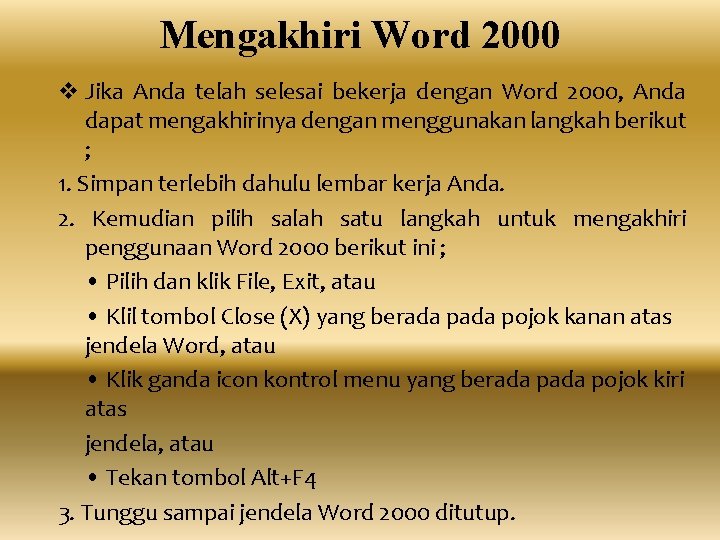 Mengakhiri Word 2000

❖ Jika Anda telah selesai bekerja dengan Word 2000, Anda dapat mengakhirinya dengan menggunakan langkah berikut ;

1. Simpan terlebih dahulu lembar kerja Anda.

2. Kemudian pilih salah satu langkah untuk mengakhiri penggunaan Word 2000 berikut ini ;

• Pilih dan klik File, Exit, atau

• Klil tombol Close (X) yang berada pada pojok kanan atas jendela Word, atau

• Klik ganda icon kontrol menu yang berada pada pojok kiri atas

jendela, atau

• Tekan tombol Alt+F4

3. Tunggu sampai jendela Word 2000 ditutup.